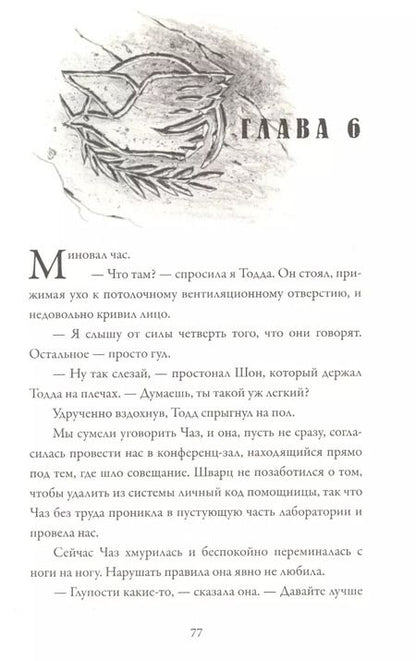 ГЛАВА 6

Миновал час.

— Что там? — спросила я Тодда. Он стоял, прижимая ухо к потолочному вентиляционному отверстию, и недовольно кривил лицо.

— Я слышу от силы четверть того, что они говорят. Остальное — просто гул.

— Ну так слезай, — простонал Шон, который держал Тодда на плечах. — Думаешь, ты такой уж легкий?

Удрученно вздохнув, Тодд спрыгнул на пол.

Мы сумели уговорить Чаз, и она, пусть не сразу, согласилась провести нас в конференц-зал, находящийся прямо под тем, где шло совещание. Шварц не позаботился о том, чтобы удалить из системы личный код помощницы, так что Чаз без труда проникла в пустующую часть лаборатории и провела нас.

Сейчас Чаз хмурилась и беспокойно переминалась с ноги на ногу. Нарушать правила она явно не любила.

— Глупости какие-то, — сказала она. — Давайте лучше

77